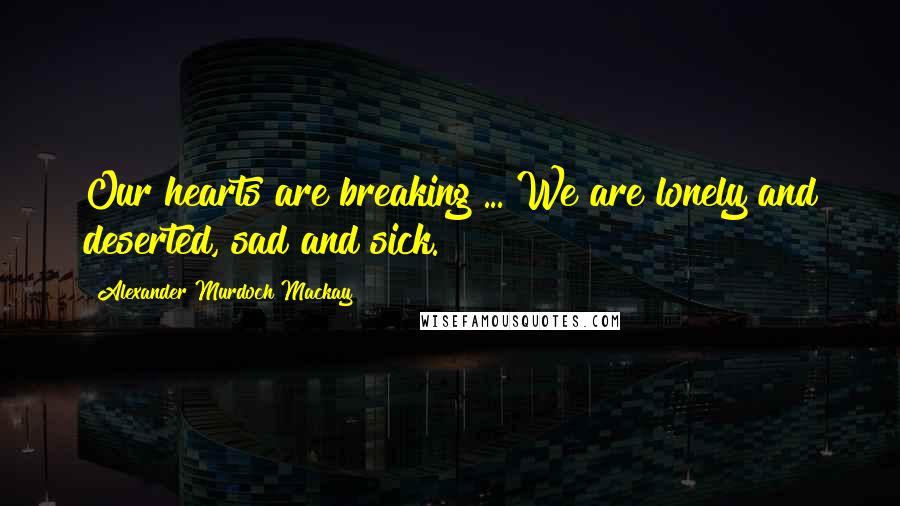 Our hearts are breaking ... We are lonely and deserted, sad and sick.

Alexander Murdoch Mackay

WISEFAMOUSQUOTES.COM